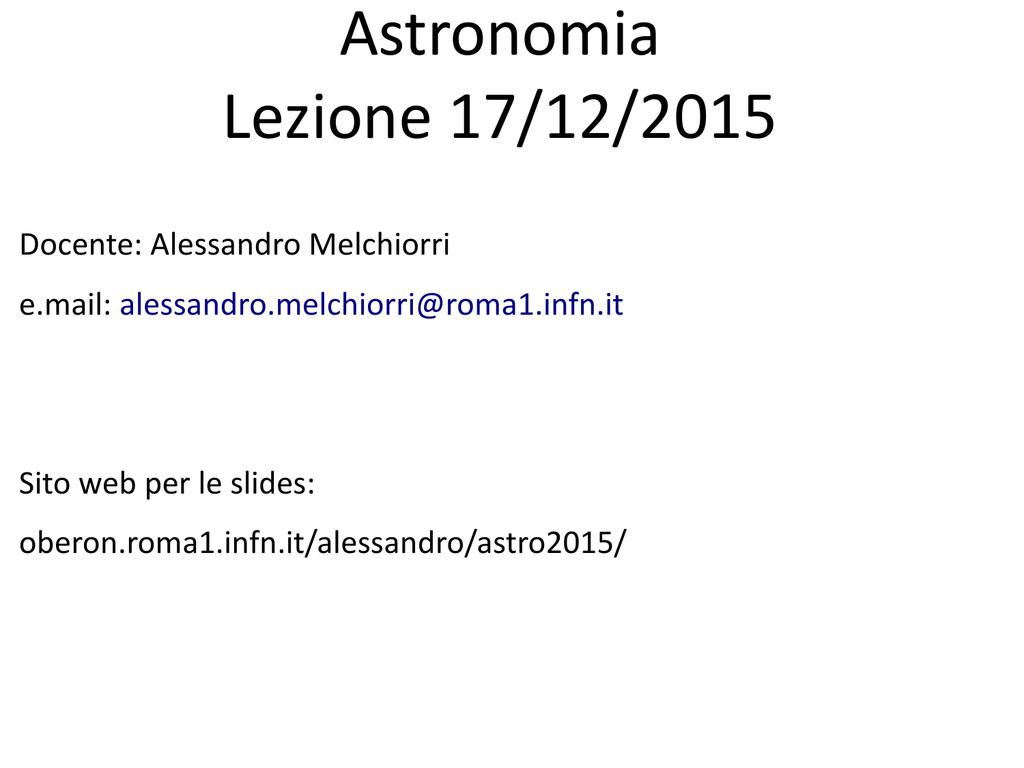 Astronomia
Lezione 17/12/2015

Docente: Alessandro Melchiorri

e.mail: alessandro.melchiorri@roma1.infn.it

Sito web per le slides:

oberon.roma1.infn.it/alessandro/astro2015/